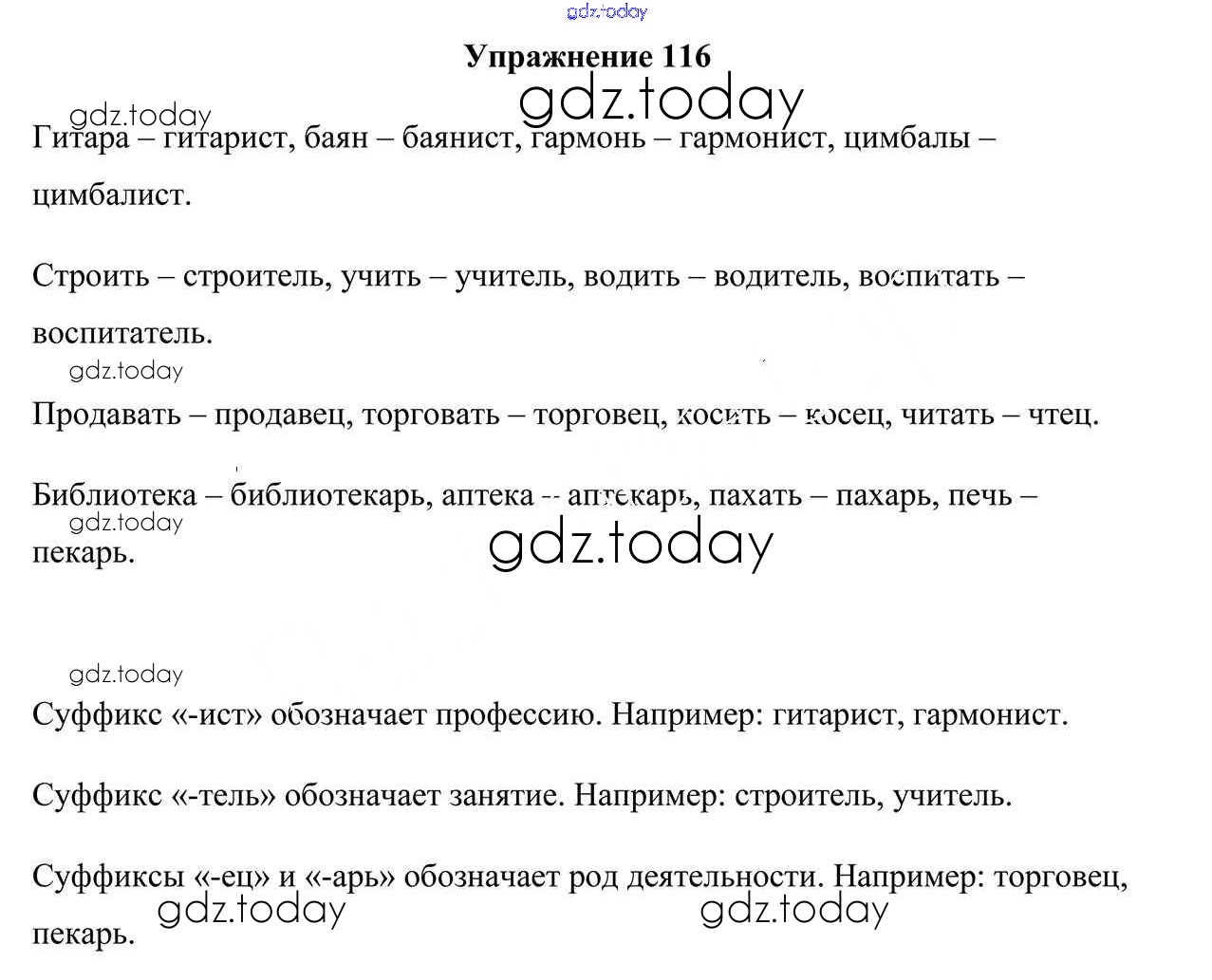 gdz.today

Упражнение 116

gdz.today

gdz.today

Гитара – гитарист, баян – баянист, гармонь – гармонист, цимбалы – цимбалист.

Строить – строитель, учить – учитель, водить – водитель, воспитать – воспитатель.

gdz.today

Продавать – продавец, торговать – торговец, косить – косец, читать – чтец.

Библиотека – библиотекарь, аптека – аптекарь, пахать – пахарь, печь – пекарь.

gdz.today

gdz.today

gdz.today

Суффикс «-ист» обозначает профессию. Например: гитарист, гармонист.

Суффикс «-тель» обозначает занятие. Например: строитель, учитель.

Суффиксы «-ец» и «-арь» обозначает род деятельности. Например: торговец, пекарь.

gdz.today

gdz.today